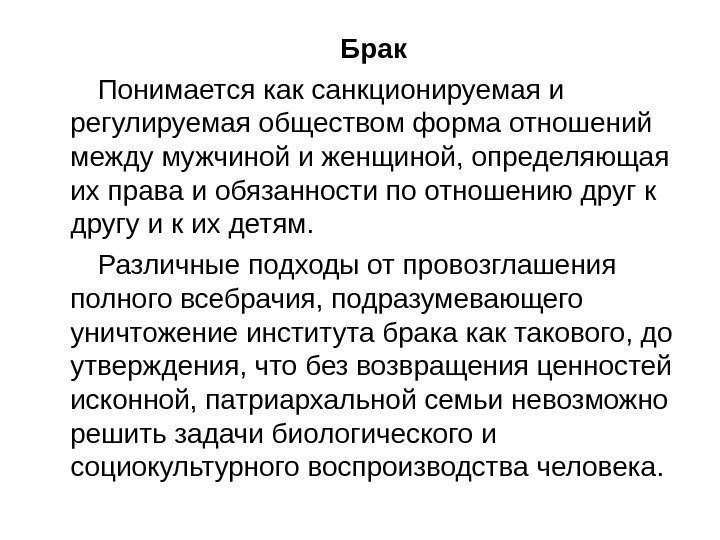 Брак

Понимается как санкционируемая и регулируемая обществом форма отношений между мужчиной и женщиной, определяющая их права и обязанности по отношению друг к другу и к их детям.

Различные подходы от провозглашения полного всебрачия, подразумевающего уничтожение института брака как такового, до утверждения, что без возвращения ценностей исконной, патриархальной семьи невозможно решить задачи биологического и социокультурного воспроизводства человека.